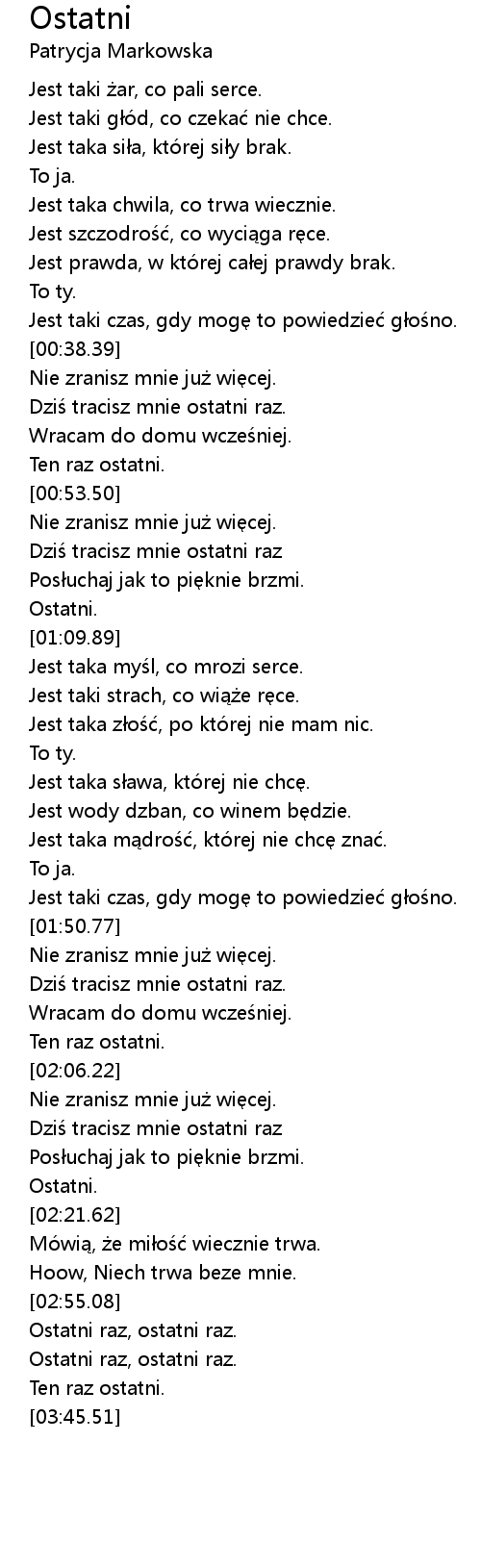 Ostatni
Patrycja Markowska

Jest taki żar, co pali serce.
Jest taki głód, co czekać nie chce.
Jest taka siła, której siły brak.
To ja.
Jest taka chwila, co trwa wiecznie.
Jest szczodrość, co wyciąga ręce.
Jest prawda, w której całej prawdy brak.
To ty.
Jest taki czas, gdy mogę to powiedzieć głośno.
[00:38.39]
Nie zranisz mnie już więcej.
Dziś tracisz mnie ostatni raz.
Wracam do domu wcześniej.
Ten raz ostatni.
[00:53.50]
Nie zranisz mnie już więcej.
Dziś tracisz mnie ostatni raz
Posłuchaj jak to pięknie brzmi.
Ostatni.
[01:09.89]
Jest taka myśl, co mrozi serce.
Jest taki strach, co wiąże ręce.
Jest taka złość, po której nie mam nic.
To ty.
Jest taka sława, której nie chcę.
Jest wody dzban, co winem będzie.
Jest taka mądrość, której nie chcę znać.
To ja.
Jest taki czas, gdy mogę to powiedzieć głośno.
[01:50.77]
Nie zranisz mnie już więcej.
Dziś tracisz mnie ostatni raz.
Wracam do domu wcześniej.
Ten raz ostatni.
[02:06.22]
Nie zranisz mnie już więcej.
Dziś tracisz mnie ostatni raz
Posłuchaj jak to pięknie brzmi.
Ostatni.
[02:21.62]
Mówią, że miłość wiecznie trwa.
Hoow, Niech trwa beze mnie.
[02:55.08]
Ostatni raz, ostatni raz.
Ostatni raz, ostatni raz.
Ten raz ostatni.
[03:45.51]